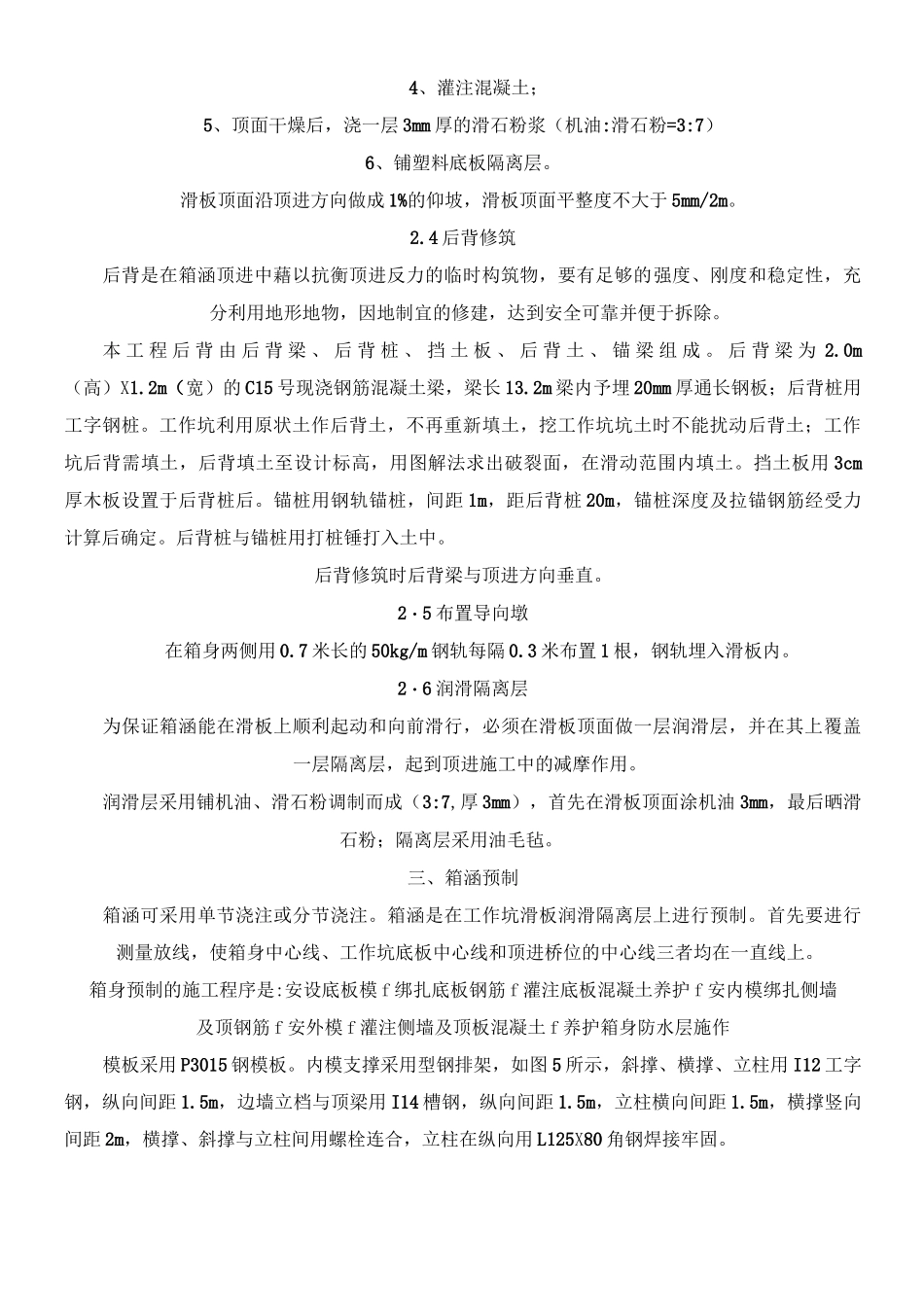 4、灌注混凝土；

5、顶面干燥后，浇一层3mm厚的滑石粉浆（机油:滑石粉=3:7）

6、铺塑料底板隔离层。

滑板顶面沿顶进方向做成1%的仰坡，滑板顶面平整度不大于5mm/2m。

2.4后背修筑

后背是在箱涵顶进中藉以抗衡顶进反力的临时构筑物，要有足够的强度、刚度和稳定性，充分利用地形地物，因地制宜的修建，达到安全可靠并便于拆除。

本工程后背由后背梁、后背桩、挡土板、后背土、锚梁组成。后背梁为2.0m（高）X1.2m（宽）的C15号现浇钢筋混凝土梁，梁长13.2m梁内予埋20mm厚通长钢板；后背桩用工字钢桩。工作坑利用原状土作后背土，不再重新填土，挖工作坑坑土时不能扰动后背土；工作坑后背需填土，后背填土至设计标高，用图解法求出破裂面，在滑动范围内填土。挡土板用3cm厚木板设置于后背桩后。锚桩用钢轨锚桩，间距1m，距后背桩20m，锚桩深度及拉锚钢筋经受力计算后确定。后背桩与锚桩用打桩锤打入土中。

后背修筑时后背梁与顶进方向垂直。

2·5布置导向墩

在箱身两侧用0.7米长的50kg/m钢轨每隔0.3米布置1根，钢轨埋入滑板内。

2·6润滑隔离层

为保证箱涵能在滑板上顺利起动和向前滑行，必须在滑板顶面做一层润滑层，并在其上覆盖一层隔离层，起到顶进施工中的减摩作用。

润滑层采用铺机油、滑石粉调制而成（3:7,厚3mm），首先在滑板顶面涂机油3mm，最后晒滑石粉；隔离层采用油毛毡。

三、箱涵预制

箱涵可采用单节浇注或分节浇注。箱涵是在工作坑滑板润滑隔离层上进行预制。首先要进行测量放线，使箱身中心线、工作坑底板中心线和顶进桥位的中心线三者均在一直线上。

箱身预制的施工程序是:安设底板模f绑扎底板钢筋f灌注底板混凝土养护f安内模绑扎侧墙及顶钢筋f安外模f灌注侧墙及顶板混凝土f养护箱身防水层施作

模板采用P3015钢模板。内模支撑采用型钢排架，如图5所示，斜撑、横撑、立柱用I12工字钢，纵向间距1.5m，边墙立档与顶梁用I14槽钢，纵向间距1.5m，立柱横向间距1.5m，横撑竖向间距2m，横撑、斜撑与立柱间用螺栓连合，立柱在纵向用L125X80角钢焊接牢固。